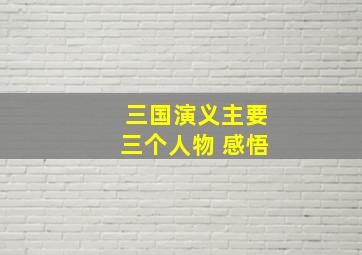 三国演义主要
三个人物 感悟